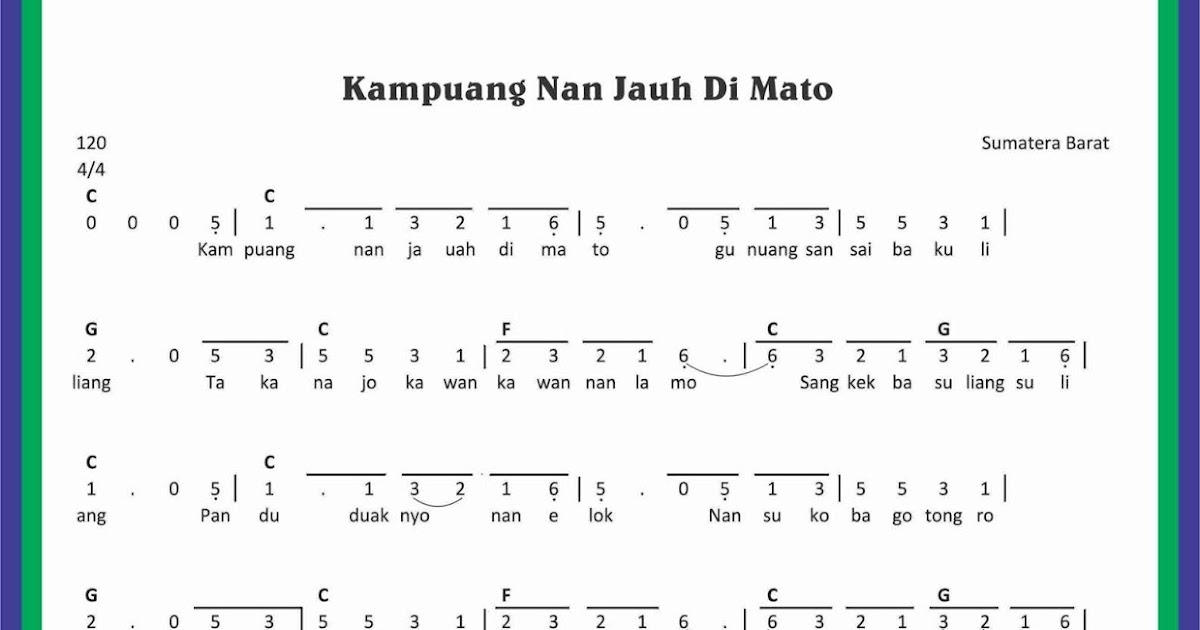 Kampuang Nan Jauh Di Mato

120
4/4

Sumatera Barat

C C
0 0 0 5 | 1 . 1 3 2 1 6 | 5 . 0 5 1 3 | 5 5 3 1 |
Kam puang nan ja uah di ma to gu nuang san sai ba ku li

G C F C G
2 . 0 5 3 | 5 5 3 1 | 2 3 2 1 6 . | 6 3 2 1 3 2 1 6 |
liang Ta ka na jo ka wan ka wan nan la mo Sang kek ba su liang su li

C C
1 . 0 5 | 1 . 1 3 2 1 6 | 5 . 0 5 1 3 | 5 5 3 1 |
ang Pan du duak nyo nan e lok Nan su ko ba go tong ro

G C F C G
2 . 0 5 3 | 5 5 3 1 | 2 3 2 1 6 . | 6 3 2 1 3 2 1 6 |